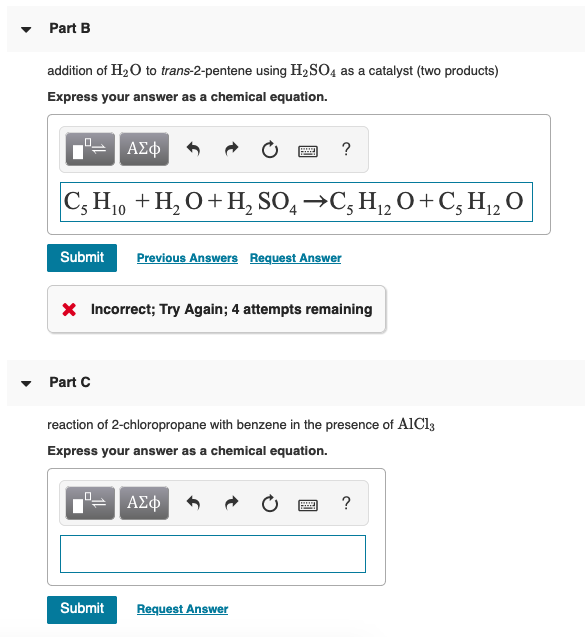 Part B

addition of $H_2O$ to trans-2-pentene using $H_2SO_4$ as a catalyst (two products)

Express your answer as a chemical equation.

ΑΣφ ?

$C_5H_{10} + H_2O + H_2SO_4 \rightarrow C_5H_{12}O + C_5H_{12}O$

Submit Previous Answers Request Answer

Incorrect; Try Again; 4 attempts remaining

Part C

reaction of 2-chloropropane with benzene in the presence of $AlCl_3$

Express your answer as a chemical equation.

ΑΣφ ?

Submit Request Answer